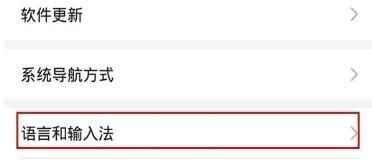 软件更新

系统导航方式

语言和输入法